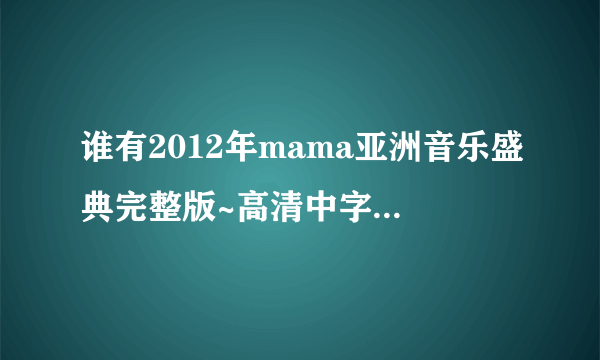 谁有2012年mama亚洲音乐盛典完整版~高清中字...